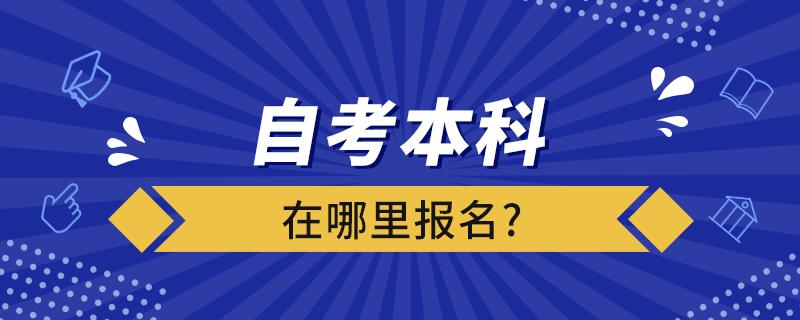 自考本科

在哪里报名？